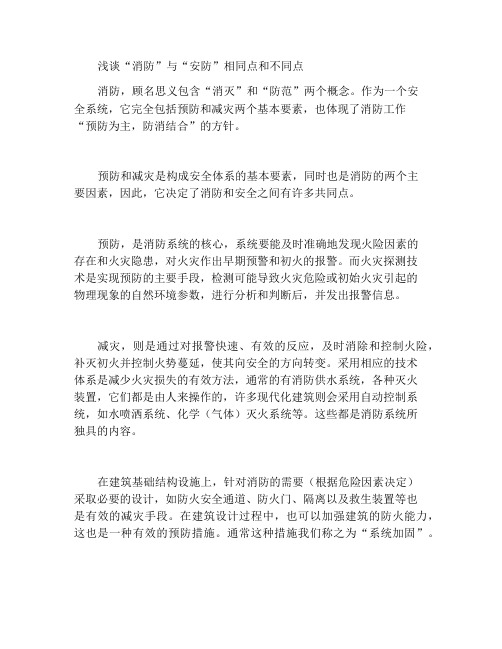 浅谈“消防”与“安防”相同点和不同点

消防，顾名思义包含“消灭”和“防范”两个概念。作为一个安全系统，它完全包括预防和减灾两个基本要素，也体现了消防工作“预防为主，防消结合”的方针。

预防和减灾是构成安全体系的基本要素，同时也是消防的两个主要因素，因此，它决定了消防和安全之间有许多共同点。

预防，是消防系统的核心，系统要能及时准确地发现火险因素的存在和火灾隐患，对火灾作出早期预警和初火的报警。而火灾探测技术是实现预防的主要手段，检测可能导致火灾危险或初始火灾引起的物理现象的自然环境参数，进行分析和判断后，并发出报警信息。

减灾，则是通过对报警快速、有效的反应，及时消除和控制火险，补灭初火并控制火势蔓延，使其向安全的方向转变。采用相应的技术体系是减少火灾损失的有效方法，通常的有消防供水系统，各种灭火装置，它们都是由人来操作的，许多现代化建筑则会采用自动控制系统，如水喷洒系统、化学（气体）灭火系统等。这些都是消防系统所独具的内容。

在建筑基础结构设施上，针对消防的需要（根据危险因素决定）采取必要的设计，如防火安全通道、防火门、隔离以及救生装置等也是有效的减灾手段。在建筑设计过程中，也可以加强建筑的防火能力，这也是一种有效的预防措施。通常这种措施我们称之为“系统加固”。